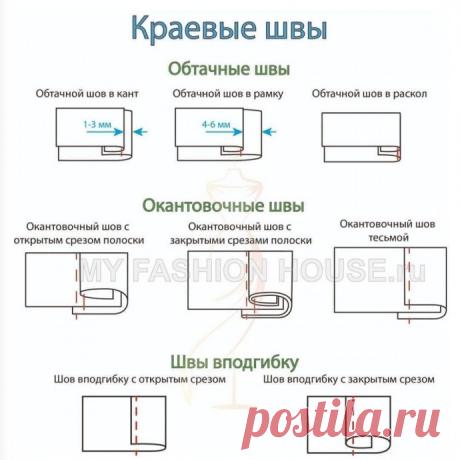 Краевые швы

Обтачные швы

Обтачной шов в кант

1-3 мм

Обтачной шов в рамку

4-6 мм

Обтачной шов в раскол

Окантовочные швы

Окантовочный шов с открытым срезом полоски

Окантовочный шов с закрытыми срезами полоски

Окантовочный шов тесьмой

MY FASHION HOUSE.ru

Швы вподгибку

Шов вподгибку с открытым срезом

Шов вподгибку с закрытым срезом

postila.ru